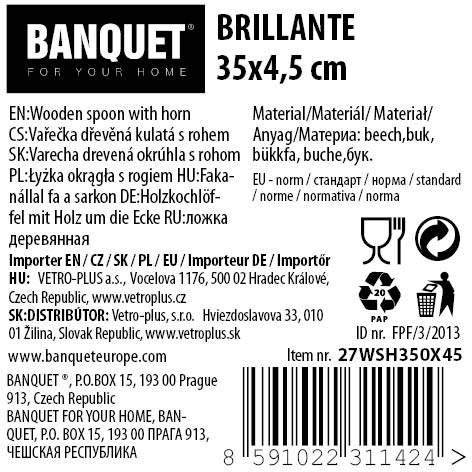 BANQUET®
FOR YOUR HOME

BRILLANTE
35x4,5 cm

EN:Wooden spoon with horn CS:Vařečka dřevěná kulatá s rohem SK:Varecha drevená okrúhla s rohom PL:Łyżka okrągła s rogiem HU:Fakanállal fa a sarkon DE:Holzkochlöffel mit Holz um die Ecke RU:ложка деревянная

Importer EN / CZ / SK / PL / EU / Importeur DE / Importőr HU: VETRO-PLUS a.s., Vocelova 1176, 500 02 Hradec Králové, Czech Republic, www.vetroplus.cz

SK:DISTRIBÚTOR: Vetro-plus, s.r.o. Hviezdoslavova 33, 010 01 Žilina, Slovak Republic, www.vetroplus.sk

www.banqueteurope.com

BANQUET ®, P.O.BOX 15, 193 00 Prague 913, Czech Republic
BANQUET FOR YOUR HOME, BANQUET, P.O. BOX 15, 193 00 ПРАГА 913, ЧЕШСКАЯ РЕСПУБЛИКА

Material/Materiál/ Materiał/ Anyag/Материа: beech,buk, bükkfa, buche,бук.

EU - norm / стандарт / норма / standard / norme / normativa / norma

20
PAP

ID nr. FPF/3/2013

Item nr. 27WSH350X45

8 591022 311424 >